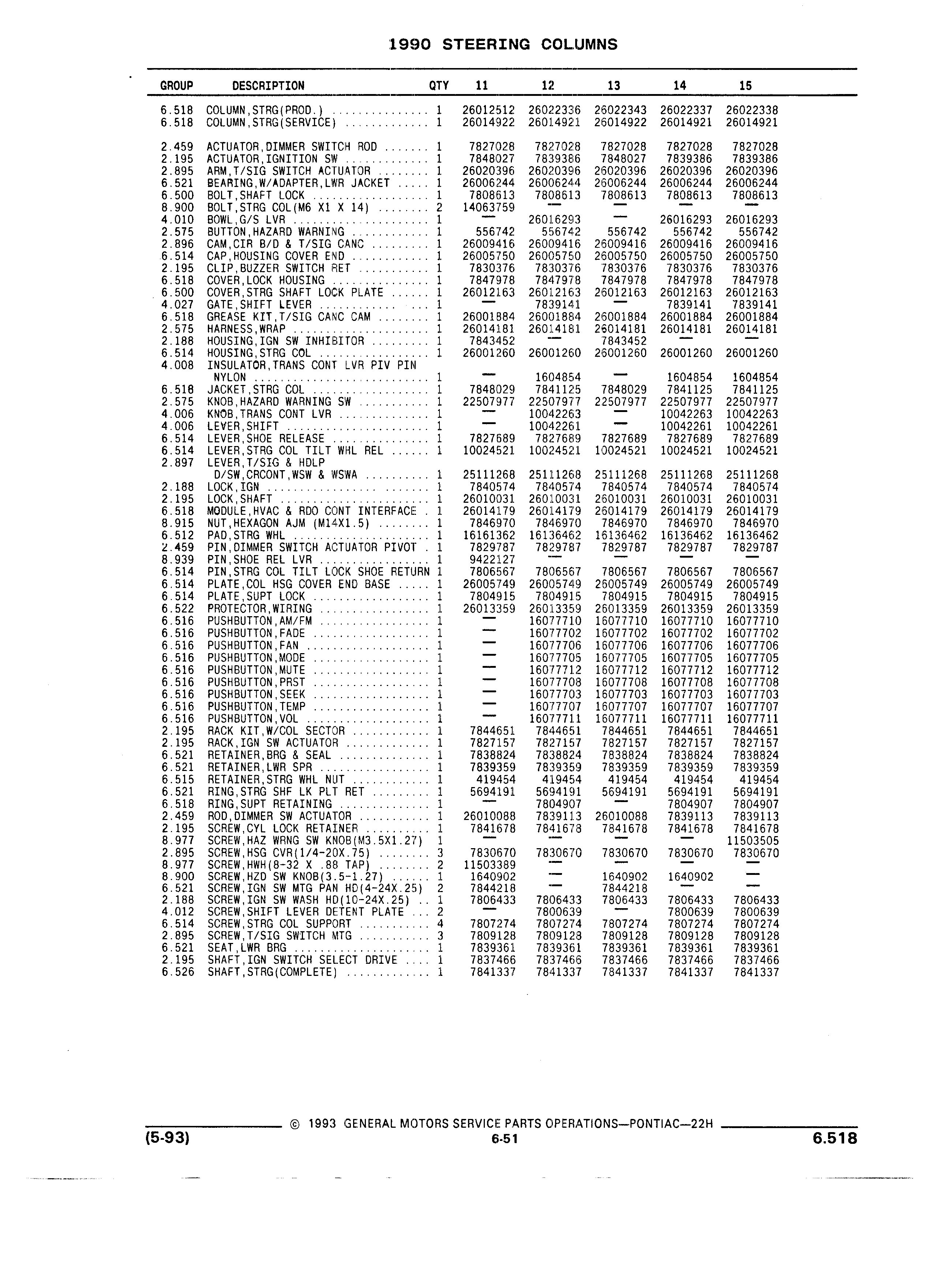 1990 STEERING COLUMNS

| GROUP | DESCRIPTION | QTY | 11 | 12 | 13 | 14 | 15 |
|---|---|---|---|---|---|---|---|
| 6.518 | COLUMN,STRG(PROD.) | 1 | 26012512 | 26022336 | 26022343 | 26022337 | 26022338 |
| 6.518 | COLUMN,STRG(SERVICE) | 1 | 26014922 | 26014921 | 26014922 | 26014921 | 26014921 |
| 2.459 | ACTUATOR,DIMMER SWITCH ROD | 1 | 7827028 | 7827028 | 7827028 | 7827028 | 7827028 |
| 2.195 | ACTUATOR,IGNITION SW | 1 | 7848027 | 7839386 | 7848027 | 7839386 | 7839386 |
| 2.895 | ARM,T/SIG SWITCH ACTUATOR | 1 | 26020396 | 26020396 | 26020396 | 26020396 | 26020396 |
| 6.521 | BEARING,W/ADAPTER,LWR JACKET | 1 | 26006244 | 26006244 | 26006244 | 26006244 | 26006244 |
| 6.500 | BOLT,SHAFT LOCK | 1 | 7808613 | 7808613 | 7808613 | 7808613 | 7808613 |
| 8.900 | BOLT,STRG COL(M6 X1 X 14) | 2 | 14063759 | — | — | — | — |
| 4.010 | BOWL,G/S LVR | 1 | — | 26016293 | — | 26016293 | 26016293 |
| 2.575 | BUTTON,HAZARD WARNING | 1 | 556742 | 556742 | 556742 | 556742 | 556742 |
| 2.896 | CAM,CIR B/D & T/SIG CANC | 1 | 26009416 | 26009416 | 26009416 | 26009416 | 26009416 |
| 6.514 | CAP,HOUSING COVER END | 1 | 26005750 | 26005750 | 26005750 | 26005750 | 26005750 |
| 2.195 | CLIP,BUZZER SWITCH RET | 1 | 7830376 | 7830376 | 7830376 | 7830376 | 7830376 |
| 6.518 | COVER,LOCK HOUSING | 1 | 7847978 | 7847978 | 7847978 | 7847978 | 7847978 |
| 6.500 | COVER,STRG SHAFT LOCK PLATE | 1 | 26012163 | 26012163 | 26012163 | 26012163 | 26012163 |
| 4.027 | GATE,SHIFT LEVER | 1 | — | 7839141 | — | 7839141 | 7839141 |
| 6.518 | GREASE KIT,T/SIG CANC CAM | 1 | 26001884 | 26001884 | 26001884 | 26001884 | 26001884 |
| 2.575 | HARNESS,WRAP | 1 | 26014181 | 26014181 | 26014181 | 26014181 | 26014181 |
| 2.188 | HOUSING,IGN SW INHIBITOR | 1 | 7843452 | — | 7843452 | — | — |
| 6.514 | HOUSING,STRG COL | 1 | 26001260 | 26001260 | 26001260 | 26001260 | 26001260 |
| 4.008 | INSULATOR,TRANS CONT LVR PIV PIN NYLON | 1 | — | 1604854 | — | 1604854 | 1604854 |
| 6.518 | JACKET,STRG COL | 1 | 7848029 | 7841125 | 7848029 | 7841125 | 7841125 |
| 2.575 | KNOB,HAZARD WARNING SW | 1 | 22507977 | 22507977 | 22507977 | 22507977 | 22507977 |
| 4.006 | KNOB,TRANS CONT LVR | 1 | — | 10042263 | — | 10042263 | 10042263 |
| 4.006 | LEVER,SHIFT | 1 | — | 10042261 | — | 10042261 | 10042261 |
| 6.514 | LEVER,SHOE RELEASE | 1 | 7827689 | 7827689 | 7827689 | 7827689 | 7827689 |
| 6.514 | LEVER,STRG COL TILT WHL REL | 1 | 10024521 | 10024521 | 10024521 | 10024521 | 10024521 |
| 2.897 | LEVER,T/SIG & HDLP D/SW,CRCONT,WSW & WSWA | 1 | 25111268 | 25111268 | 25111268 | 25111268 | 25111268 |
| 2.188 | LOCK,IGN | 1 | 7840574 | 7840574 | 7840574 | 7840574 | 7840574 |
| 2.195 | LOCK,SHAFT | 1 | 26010031 | 26010031 | 26010031 | 26010031 | 26010031 |
| 6.518 | MODULE,HVAC & RDO CONT INTERFACE | 1 | 26014179 | 26014179 | 26014179 | 26014179 | 26014179 |
| 8.915 | NUT,HEXAGON AJM (M14X1.5) | 1 | 7846970 | 7846970 | 7846970 | 7846970 | 7846970 |
| 6.512 | PAD,STRG WHL | 1 | 16161362 | 16136462 | 16136462 | 16136462 | 16136462 |
| 2.459 | PIN,DIMMER SWITCH ACTUATOR PIVOT | 1 | 7829787 | 7829787 | 7829787 | 7829787 | 7829787 |
| 8.939 | PIN,SHOE REL LVR | 1 | 9422127 | — | — | — | — |
| 6.514 | PIN,STRG COL TILT LOCK SHOE RETURN | 1 | 7806567 | 7806567 | 7806567 | 7806567 | 7806567 |
| 6.514 | PLATE,COL HSG COVER END BASE | 1 | 26005749 | 26005749 | 26005749 | 26005749 | 26005749 |
| 6.514 | PLATE,SUPT LOCK | 1 | 7804915 | 7804915 | 7804915 | 7804915 | 7804915 |
| 6.522 | PROTECTOR,WIRING | 1 | 26013359 | 26013359 | 26013359 | 26013359 | 26013359 |
| 6.516 | PUSHBUTTON,AM/FM | 1 | — | 16077710 | 16077710 | 16077710 | 16077710 |
| 6.516 | PUSHBUTTON,FADE | 1 | — | 16077702 | 16077702 | 16077702 | 16077702 |
| 6.516 | PUSHBUTTON,FAN | 1 | — | 16077706 | 16077706 | 16077706 | 16077706 |
| 6.516 | PUSHBUTTON,MODE | 1 | — | 16077705 | 16077705 | 16077705 | 16077705 |
| 6.516 | PUSHBUTTON,MUTE | 1 | — | 16077712 | 16077712 | 16077712 | 16077712 |
| 6.516 | PUSHBUTTON,PRST | 1 | — | 16077708 | 16077708 | 16077708 | 16077708 |
| 6.516 | PUSHBUTTON,SEEK | 1 | — | 16077703 | 16077703 | 16077703 | 16077703 |
| 6.516 | PUSHBUTTON,TEMP | 1 | — | 16077707 | 16077707 | 16077707 | 16077707 |
| 6.516 | PUSHBUTTON,VOL | 1 | — | 16077711 | 16077711 | 16077711 | 16077711 |
| 2.195 | RACK KIT,W/COL SECTOR | 1 | 7844651 | 7844651 | 7844651 | 7844651 | 7844651 |
| 2.195 | RACK,IGN SW ACTUATOR | 1 | 7827157 | 7827157 | 7827157 | 7827157 | 7827157 |
| 6.521 | RETAINER,BRG & SEAL | 1 | 7838824 | 7838824 | 7838824 | 7838824 | 7838824 |
| 6.521 | RETAINER,LWR SPR | 1 | 7839359 | 7839359 | 7839359 | 7839359 | 7839359 |
| 6.515 | RETAINER,STRG WHL NUT | 1 | 419454 | 419454 | 419454 | 419454 | 419454 |
| 6.521 | RING,STRG SHF LK PLT RET | 1 | 5694191 | 5694191 | 5694191 | 5694191 | 5694191 |
| 6.518 | RING,SUPT RETAINING | 1 | — | 7804907 | — | 7804907 | 7804907 |
| 2.459 | ROD,DIMMER SW ACTUATOR | 1 | 26010088 | 7839113 | 26010088 | 7839113 | 7839113 |
| 2.195 | SCREW,CYL LOCK RETAINER | 1 | 7841678 | 7841678 | 7841678 | 7841678 | 7841678 |
| 8.977 | SCREW,HAZ WRNG SW KNOB(M3.5X1.27) | 1 | — | — | — | — | 11503505 |
| 2.895 | SCREW,HSG CVR(1/4-20X.75) | 3 | 7830670 | 7830670 | 7830670 | 7830670 | 7830670 |
| 8.977 | SCREW,HWH(8-32 X .88 TAP) | 2 | 11503389 | — | — | — | — |
| 8.900 | SCREW,HZD SW KNOB(3.5-1.27) | 1 | 1640902 | — | 1640902 | 1640902 | — |
| 6.521 | SCREW,IGN SW MTG PAN HD(4-24X.25) | 2 | 7844218 | — | 7844218 | — | — |
| 2.188 | SCREW,IGN SW WASH HD(10-24X.25) | 1 | 7806433 | 7806433 | 7806433 | 7806433 | 7806433 |
| 4.012 | SCREW,SHIFT LEVER DETENT PLATE | 2 | — | 7800639 | — | 7800639 | 7800639 |
| 6.514 | SCREW,STRG COL SUPPORT | 4 | 7807274 | 7807274 | 7807274 | 7807274 | 7807274 |
| 2.895 | SCREW,T/SIG SWITCH MTG | 3 | 7809128 | 7809128 | 7809128 | 7809128 | 7809128 |
| 6.521 | SEAT,LWR BRG | 1 | 7839361 | 7839361 | 7839361 | 7839361 | 7839361 |
| 2.195 | SHAFT,IGN SWITCH SELECT DRIVE | 1 | 7837466 | 7837466 | 7837466 | 7837466 | 7837466 |
| 6.526 | SHAFT,STRG(COMPLETE) | 1 | 7841337 | 7841337 | 7841337 | 7841337 | 7841337 |

© 1993 GENERAL MOTORS SERVICE PARTS OPERATIONS—PONTIAC—22H

(5-93) 6-51 6.518